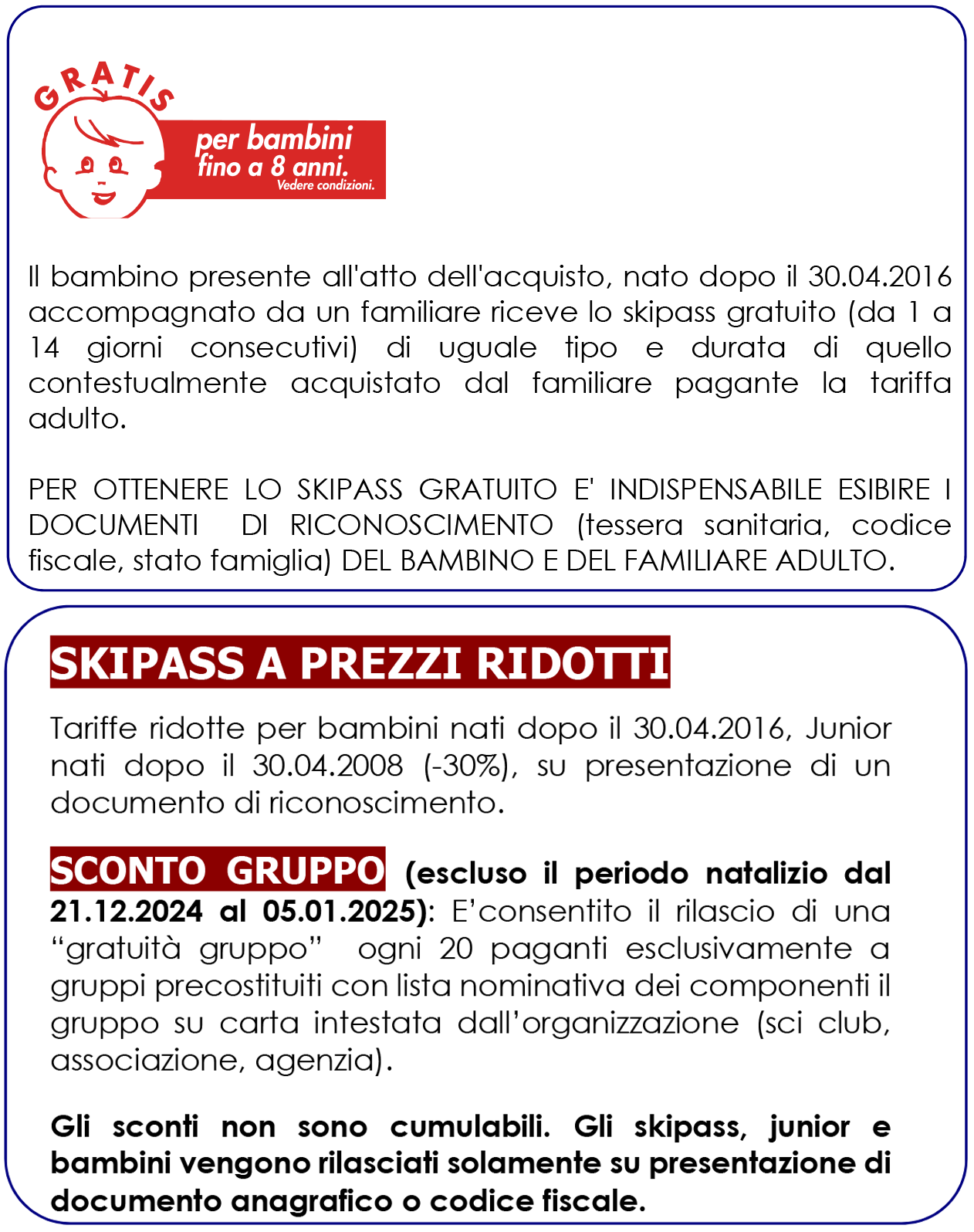 GRATIS

per bambini fino a 8 anni.
Vedere condizioni.

Il bambino presente all'atto dell'acquisto, nato dopo il 30.04.2016 accompagnato da un familiare riceve lo skipass gratuito (da 1 a 14 giorni consecutivi) di uguale tipo e durata di quello contestualmente acquistato dal familiare pagante la tariffa adulto.

PER OTTENERE LO SKIPASS GRATUITO E' INDISPENSABILE ESIBIRE I DOCUMENTI DI RICONOSCIMENTO (tessera sanitaria, codice fiscale, stato famiglia) DEL BAMBINO E DEL FAMILIARE ADULTO.

SKIPASS A PREZZI RIDOTTI

Tariffe ridotte per bambini nati dopo il 30.04.2016, Junior nati dopo il 30.04.2008 (-30%), su presentazione di un documento di riconoscimento.

SCONTO GRUPPO (escluso il periodo natalizio dal 21.12.2024 al 05.01.2025): E'consentito il rilascio di una "gratuità gruppo" ogni 20 paganti esclusivamente a gruppi precostituiti con lista nominativa dei componenti il gruppo su carta intestata dall'organizzazione (sci club, associazione, agenzia).

Gli sconti non sono cumulabili. Gli skipass, junior e bambini vengono rilasciati solamente su presentazione di documento anagrafico o codice fiscale.